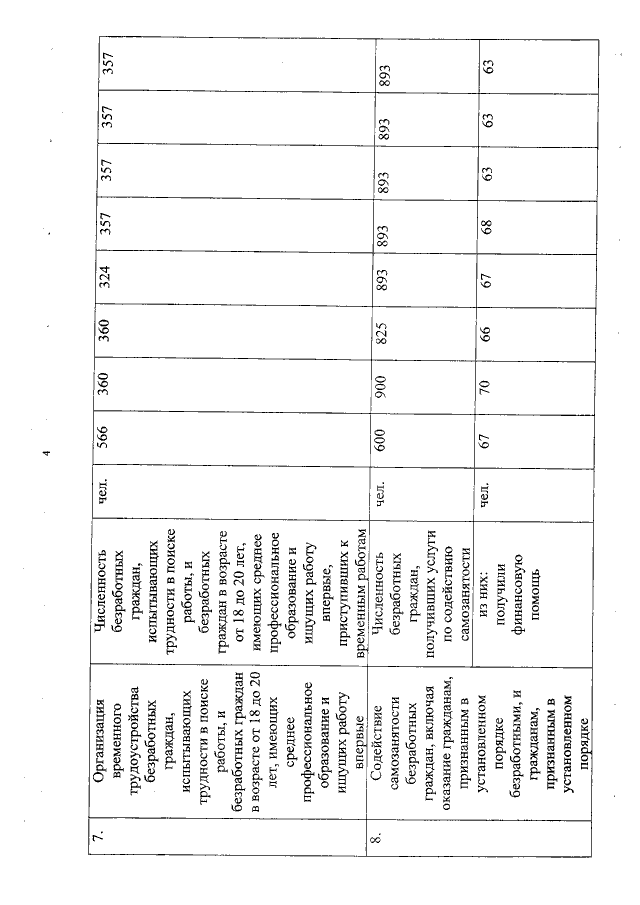 4

| 7. | Организация временного трудоустройства безработных граждан, испытывающих трудности в поиске работы, и безработных граждан в возрасте от 18 до 20 лет, имеющих среднее профессиональное образование и ищущих работу впервые | Численность безработных граждан, испытывающих трудности в поиске работы, и безработных граждан в возрасте от 18 до 20 лет, имеющих среднее профессиональное образование и ищущих работу впервые, приступивших к временным работам | чел. | 566 | 360 | 360 | 324 | 357 | 357 | 357 | 357 |
|---|---|---|---|---|---|---|---|---|---|---|---|
| 8. | Содействие самозанятости безработных граждан, включая оказание гражданам, признанным в установленном порядке безработными, и гражданам, признанным в установленном порядке | Численность безработных граждан, получивших услуги по содействию самозанятости | чел. | 600 | 900 | 825 | 893 | 893 | 893 | 893 | 893 |
| | | из них: получили финансовую помощь | чел. | 67 | 70 | 66 | 67 | 68 | 63 | 63 | 63 |